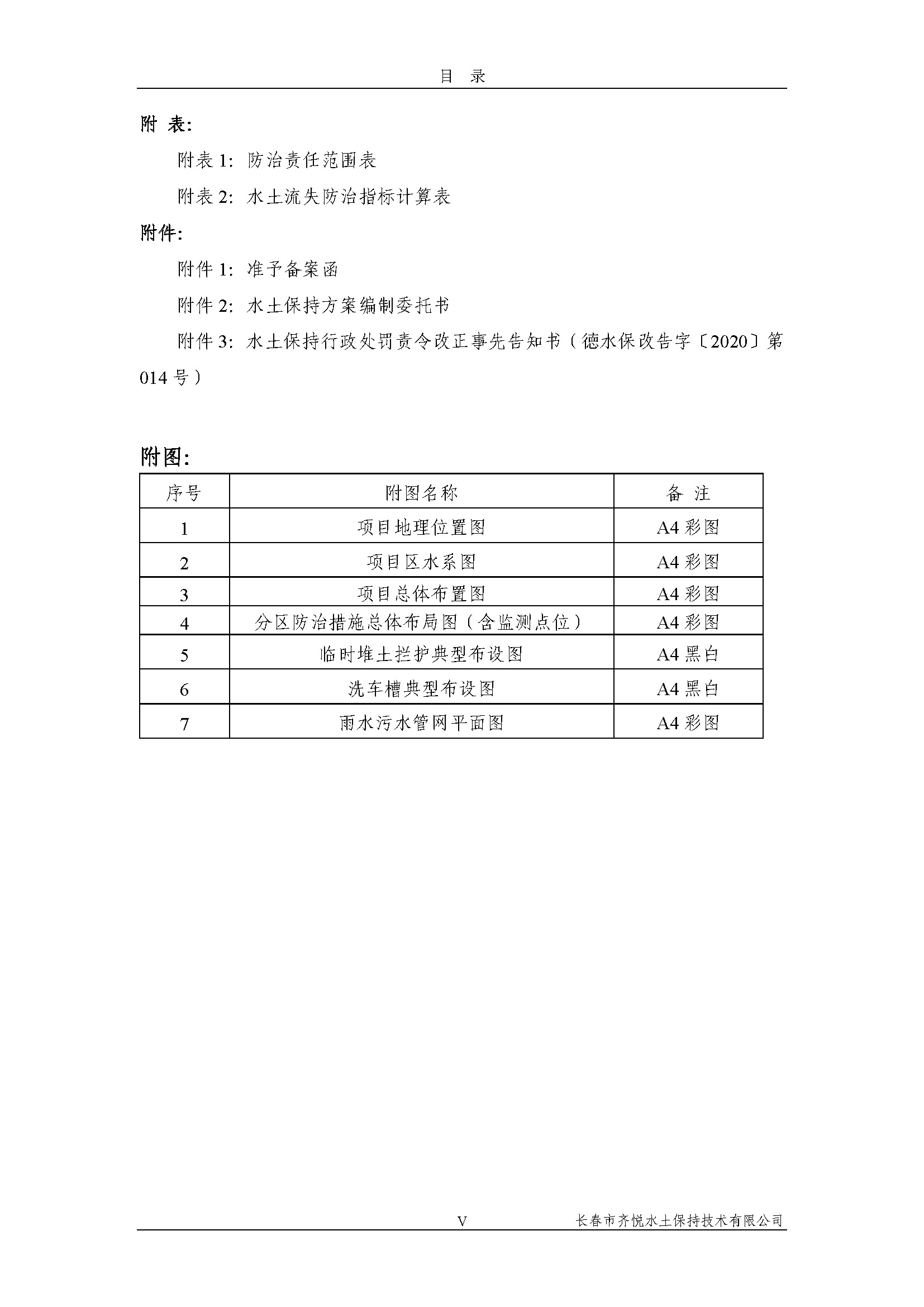 目 录

附 表:

附表 1: 防治责任范围表

附表 2: 水土流失防治指标计算表

附件:

附件 1: 准予备案函

附件 2: 水土保持方案编制委托书

附件 3: 水土保持行政处罚责令改正事先告知书（德水保改告字〔2020〕第 014 号）

附图:

| 序号 | 附图名称 | 备 注 |
|---|---|---|
| 1 | 项目地理位置图 | A4 彩图 |
| 2 | 项目区水系图 | A4 彩图 |
| 3 | 项目总体布置图 | A4 彩图 |
| 4 | 分区防治措施总体布局图（含监测点位） | A4 彩图 |
| 5 | 临时堆土拦护典型布设图 | A4 黑白 |
| 6 | 洗车槽典型布设图 | A4 黑白 |
| 7 | 雨水污水管网平面图 | A4 彩图 |

V

长春市齐悦水土保持技术有限公司